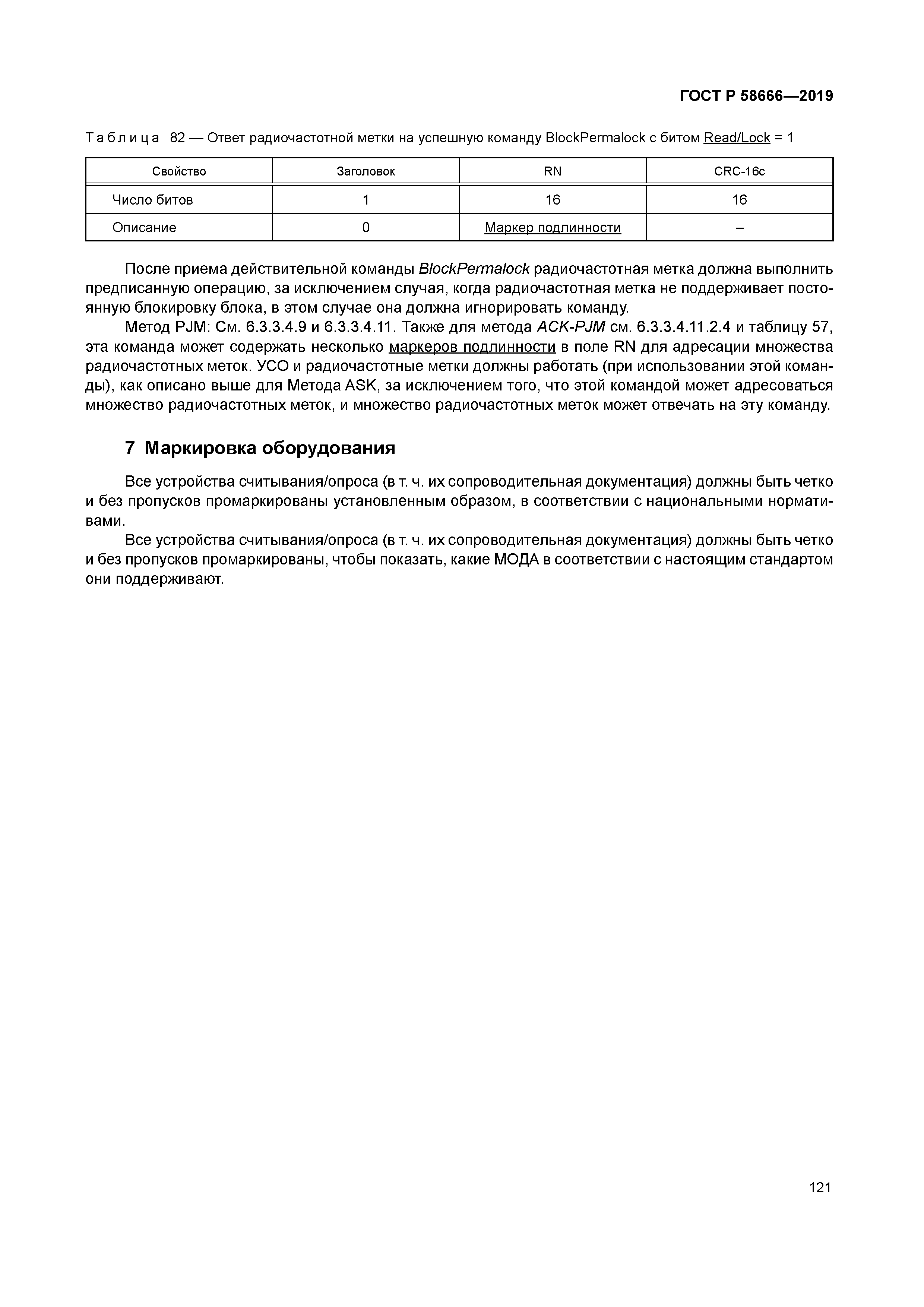 ГОСТ Р 58666—2019

Таблица 82 — Ответ радиочастотной метки на успешную команду BlockPermalock с битом Read/Lock = 1

| Свойство | Заголовок | RN | CRC-16c |
|---|---|---|---|
| Число битов | 1 | 16 | 16 |
| Описание | 0 | Маркер подлинности | – |

После приема действительной команды BlockPermalock радиочастотная метка должна выполнить предписанную операцию, за исключением случая, когда радиочастотная метка не поддерживает постоянную блокировку блока, в этом случае она должна игнорировать команду.

Метод PJM: См. 6.3.3.4.9 и 6.3.3.4.11. Также для метода ACK-PJM см. 6.3.3.4.11.2.4 и таблицу 57, эта команда может содержать несколько маркеров подлинности в поле RN для адресации множества радиочастотных меток. УСО и радиочастотные метки должны работать (при использовании этой команды), как описано выше для Метода ASK, за исключением того, что этой командой может адресоваться множество радиочастотных меток, и множество радиочастотных меток может отвечать на эту команду.

7 Маркировка оборудования

Все устройства считывания/опроса (в т. ч. их сопроводительная документация) должны быть четко и без пропусков промаркированы установленным образом, в соответствии с национальными нормативами.

Все устройства считывания/опроса (в т. ч. их сопроводительная документация) должны быть четко и без пропусков промаркированы, чтобы показать, какие МОДА в соответствии с настоящим стандартом они поддерживают.

121